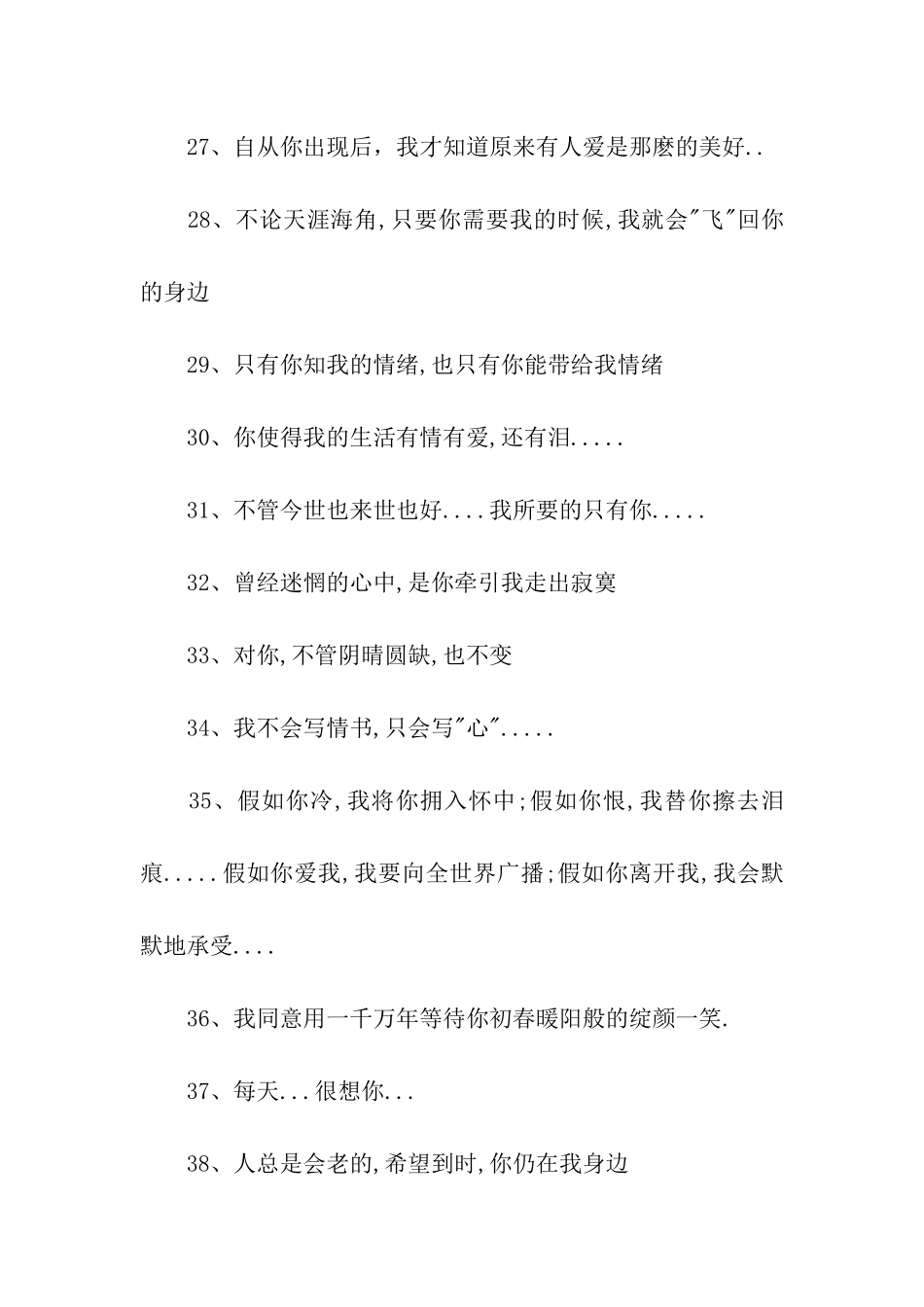 27、自从你出现后，我才知道原来有人爱是那麽的美好..

28、不论天涯海角,只要你需要我的时候,我就会"飞"回你的身边

29、只有你知我的情绪,也只有你能带给我情绪

30、你使得我的生活有情有爱,还有泪.....

31、不管今世也来世也好....我所要的只有你.....

32、曾经迷惘的心中,是你牵引我走出寂寞

33、对你,不管阴晴圆缺,也不变

34、我不会写情书,只会写"心".....

35、假如你冷,我将你拥入怀中;假如你恨,我替你擦去泪痕.....假如你爱我,我要向全世界广播;假如你离开我,我会默默地承受....

36、我同意用一千万年等待你初春暖阳般的绽颜一笑.

37、每天...很想你...

38、人总是会老的,希望到时,你仍在我身边